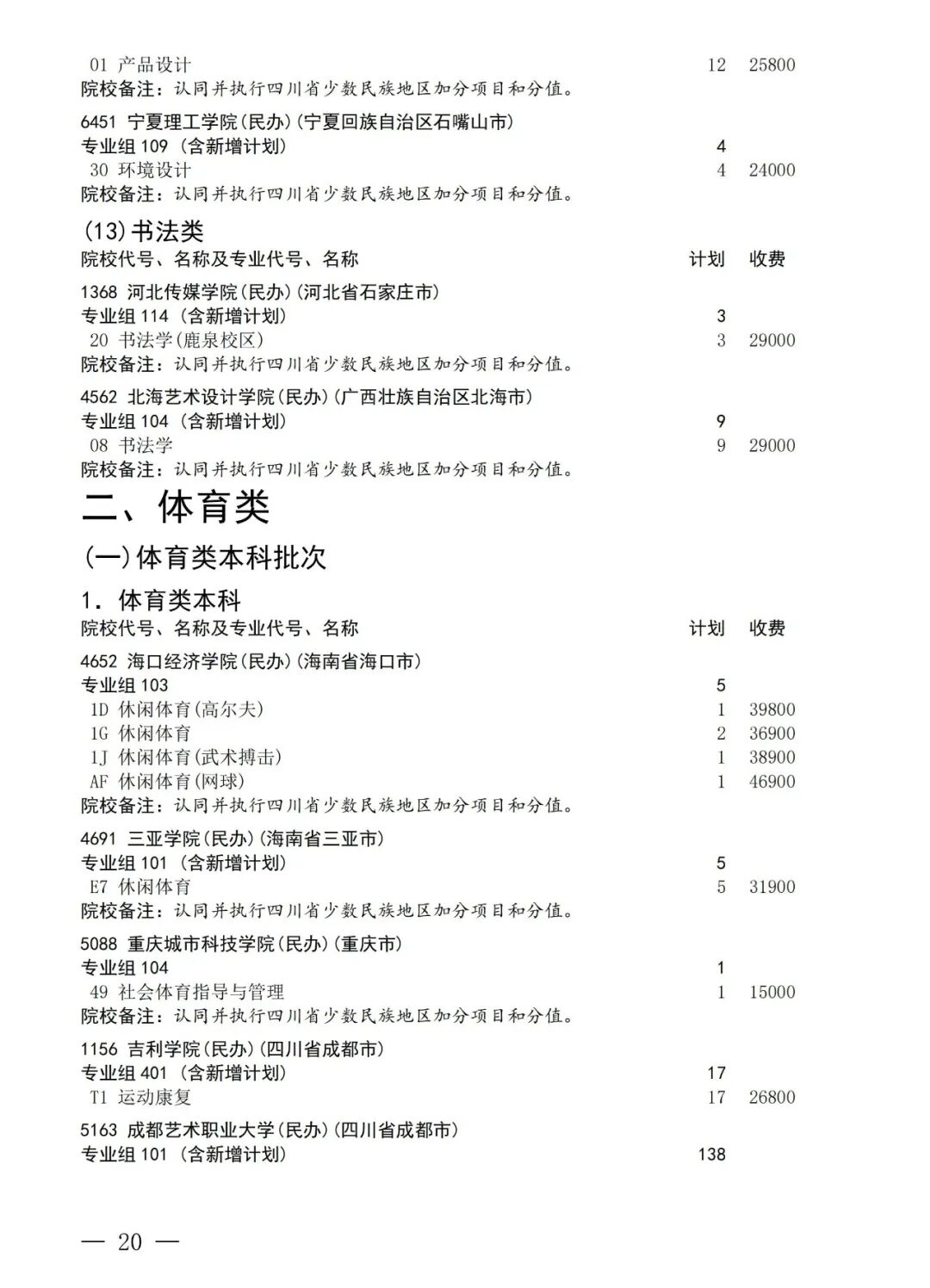 01 产品设计 12 25800
院校备注：认同并执行四川省少数民族地区加分项目和分值。

6451 宁夏理工学院(民办)(宁夏回族自治区石嘴山市)
专业组 109 (含新增计划) 4
30 环境设计 4 24000
院校备注：认同并执行四川省少数民族地区加分项目和分值。

(13)书法类
院校代号、名称及专业代号、名称 计划 收费

1368 河北传媒学院(民办)(河北省石家庄市)
专业组 114 (含新增计划) 3
20 书法学(鹿泉校区) 3 29000
院校备注：认同并执行四川省少数民族地区加分项目和分值。

4562 北海艺术设计学院(民办)(广西壮族自治区北海市)
专业组 104 (含新增计划) 9
08 书法学 9 29000
院校备注：认同并执行四川省少数民族地区加分项目和分值。

二、体育类

(一)体育类本科批次

1. 体育类本科
院校代号、名称及专业代号、名称 计划 收费

4652 海口经济学院(民办)(海南省海口市)
专业组 103 5
1D 休闲体育(高尔夫) 1 39800
1G 休闲体育 2 36900
1J 休闲体育(武术搏击) 1 38900
AF 休闲体育(网球) 1 46900
院校备注：认同并执行四川省少数民族地区加分项目和分值。

4691 三亚学院(民办)(海南省三亚市)
专业组 101 (含新增计划) 5
E7 休闲体育 5 31900
院校备注：认同并执行四川省少数民族地区加分项目和分值。

5088 重庆城市科技学院(民办)(重庆市)
专业组 104 1
49 社会体育指导与管理 1 15000
院校备注：认同并执行四川省少数民族地区加分项目和分值。

1156 吉利学院(民办)(四川省成都市)
专业组 401 (含新增计划) 17
T1 运动康复 17 26800

5163 成都艺术职业大学(民办)(四川省成都市)
专业组 101 (含新增计划) 138

— 20 —